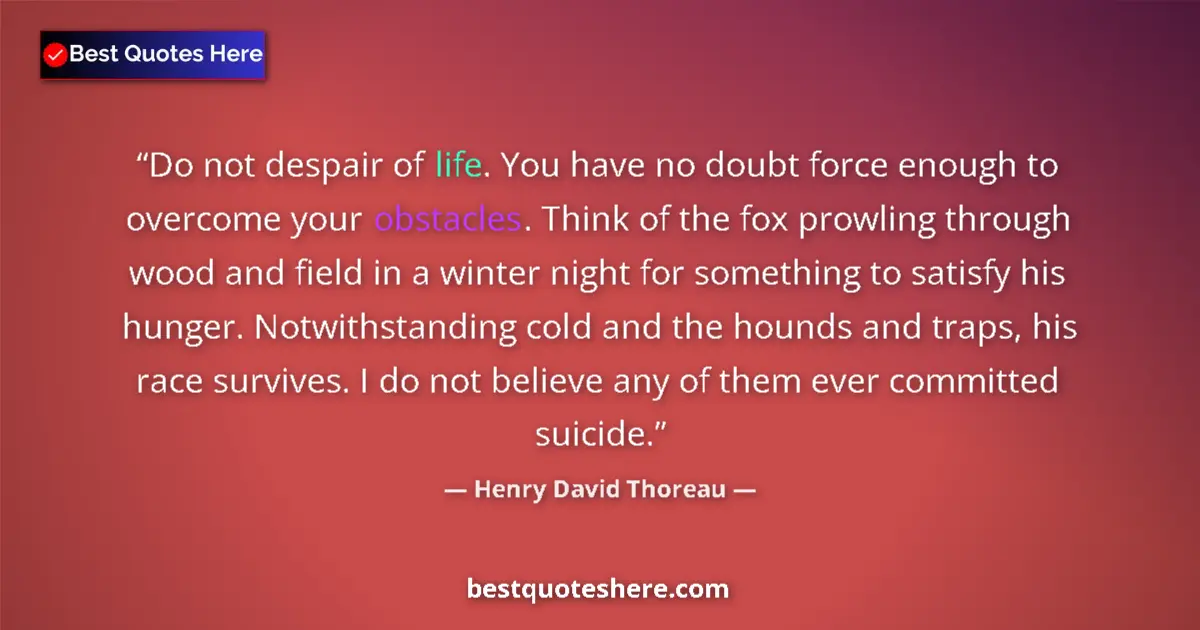 Best Quotes Here

“Do not despair of life. You have no doubt force enough to overcome your obstacles. Think of the fox prowling through wood and field in a winter night for something to satisfy his hunger. Notwithstanding cold and the hounds and traps, his race survives. I do not believe any of them ever committed suicide.”

— Henry David Thoreau —

bestquoteshere.com